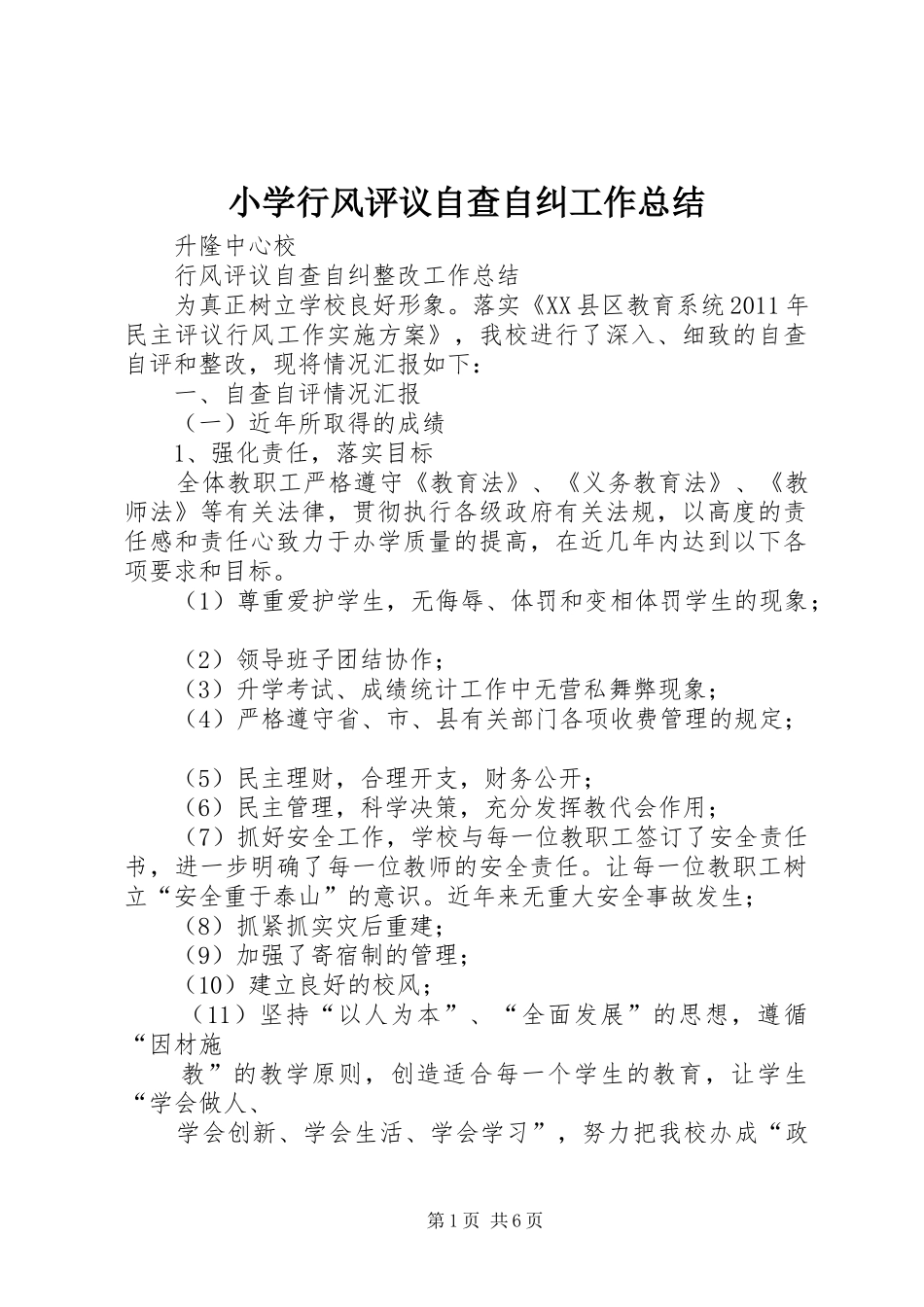 小学行风评议自查自纠工作总结

升隆中心校

行风评议自查自纠整改工作总结

为真正树立学校良好形象。落实《XX县区教育系统2011年民主评议行风工作实施方案》，我校进行了深入、细致的自查自评和整改，现将情况汇报如下：

一、自查自评情况汇报

（一）近年所取得的成绩

1、强化责任，落实目标

全体教职工严格遵守《教育法》、《义务教育法》、《教师法》等有关法律，贯彻执行各级政府有关法规，以高度的责任感和责任心致力于办学质量的提高，在近几年内达到以下各项要求和目标。

（1）尊重爱护学生，无侮辱、体罚和变相体罚学生的现象；

（2）领导班子团结协作；

（3）升学考试、成绩统计工作中无营私舞弊现象；

（4）严格遵守省、市、县有关部门各项收费管理的规定；

（5）民主理财，合理开支，财务公开；

（6）民主管理，科学决策，充分发挥教代会作用；

（7）抓好安全工作，学校与每一位教职工签订了安全责任书，进一步明确了每一位教师的安全责任。让每一位教职工树立“安全重于泰山”的意识。近年来无重大安全事故发生；

（8）抓紧抓实灾后重建；

（9）加强了寄宿制的管理；

（10）建立良好的校风；

（11）坚持“以人为本”、“全面发展”的思想，遵循“因材施

教”的教学原则，创造适合每一个学生的教育，让学生“学会做人、

学会创新、学会生活、学会学习”，努力把我校办成“政

第1页 共6页